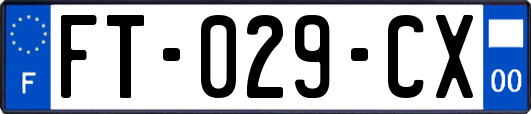 F

FT-029-CX

00